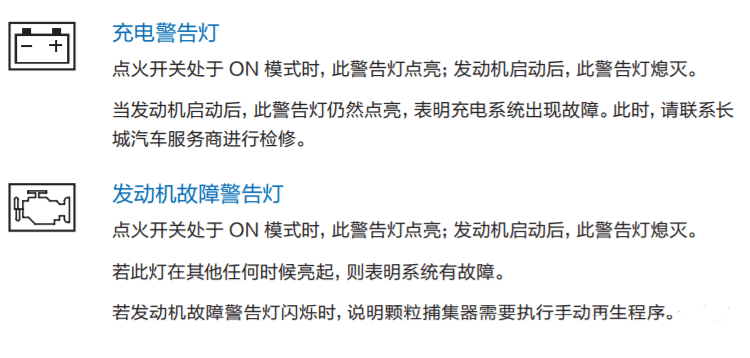 充电警告灯

点火开关处于 ON 模式时，此警告灯点亮；发动机启动后，此警告灯熄灭。

当发动机启动后，此警告灯仍然点亮，表明充电系统出现故障。此时，请联系长城汽车服务商进行检修。

发动机故障警告灯

点火开关处于 ON 模式时，此警告灯点亮；发动机启动后，此警告灯熄灭。

若此灯在其他任何时候亮起，则表明系统有故障。

若发动机故障警告灯闪烁时，说明颗粒捕集器需要执行手动再生程序。